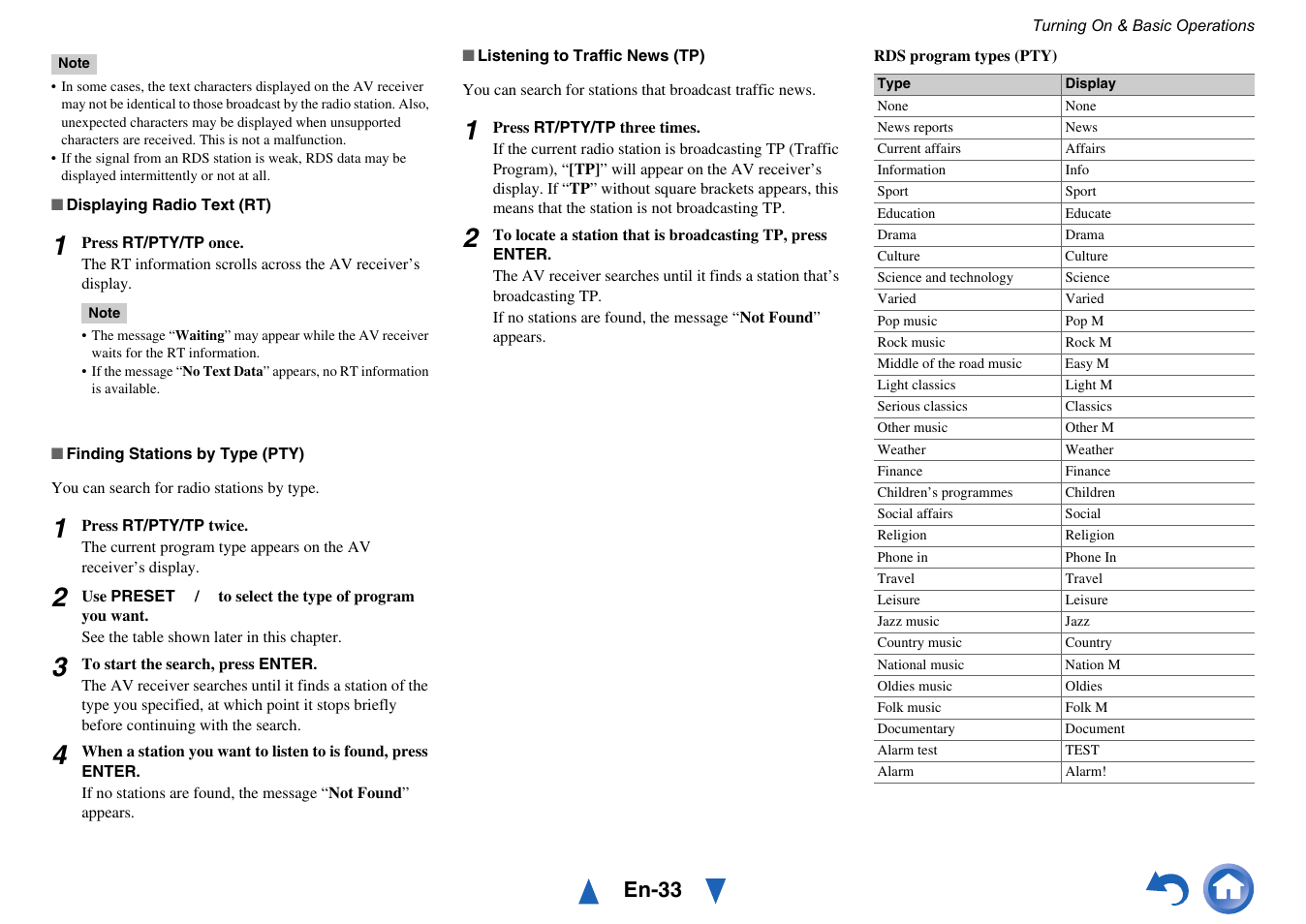 Turning On & Basic Operations

Note

• In some cases, the text characters displayed on the AV receiver may not be identical to those broadcast by the radio station. Also, unexpected characters may be displayed when unsupported characters are received. This is not a malfunction.
• If the signal from an RDS station is weak, RDS data may be displayed intermittently or not at all.

■ Displaying Radio Text (RT)

1 Press RT/PTY/TP once.
The RT information scrolls across the AV receiver's display.

Note

• The message "Waiting" may appear while the AV receiver waits for the RT information.
• If the message "No Text Data" appears, no RT information is available.

■ Finding Stations by Type (PTY)

You can search for radio stations by type.

1 Press RT/PTY/TP twice.
The current program type appears on the AV receiver's display.

2 Use PRESET / to select the type of program you want.
See the table shown later in this chapter.

3 To start the search, press ENTER.
The AV receiver searches until it finds a station of the type you specified, at which point it stops briefly before continuing with the search.

4 When a station you want to listen to is found, press ENTER.
If no stations are found, the message "Not Found" appears.

■ Listening to Traffic News (TP)

You can search for stations that broadcast traffic news.

1 Press RT/PTY/TP three times.
If the current radio station is broadcasting TP (Traffic Program), "[TP]" will appear on the AV receiver's display. If "TP" without square brackets appears, this means that the station is not broadcasting TP.

2 To locate a station that is broadcasting TP, press ENTER.
The AV receiver searches until it finds a station that's broadcasting TP.
If no stations are found, the message "Not Found" appears.

RDS program types (PTY)

| Type | Display |
|---|---|
| None | None |
| News reports | News |
| Current affairs | Affairs |
| Information | Info |
| Sport | Sport |
| Education | Educate |
| Drama | Drama |
| Culture | Culture |
| Science and technology | Science |
| Varied | Varied |
| Pop music | Pop M |
| Rock music | Rock M |
| Middle of the road music | Easy M |
| Light classics | Light M |
| Serious classics | Classics |
| Other music | Other M |
| Weather | Weather |
| Finance | Finance |
| Children's programmes | Children |
| Social affairs | Social |
| Religion | Religion |
| Phone in | Phone In |
| Travel | Travel |
| Leisure | Leisure |
| Jazz music | Jazz |
| Country music | Country |
| National music | Nation M |
| Oldies music | Oldies |
| Folk music | Folk M |
| Documentary | Document |
| Alarm test | TEST |
| Alarm | Alarm! |

En-33